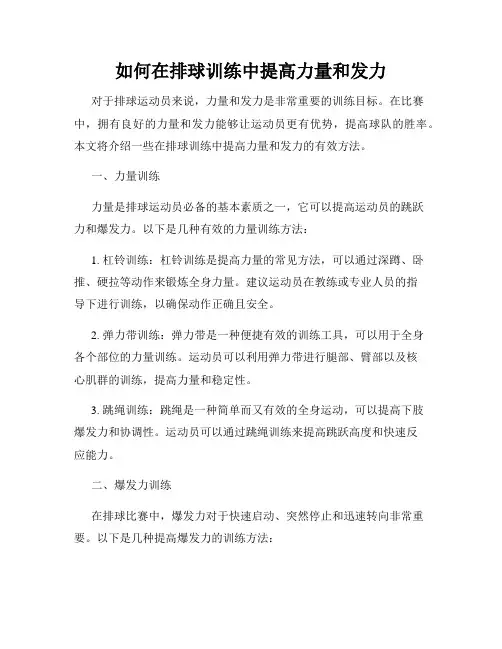 如何在排球训练中提高力量和发力

对于排球运动员来说，力量和发力是非常重要的训练目标。在比赛中，拥有良好的力量和发力能够让运动员更有优势，提高球队的胜率。本文将介绍一些在排球训练中提高力量和发力的有效方法。

一、力量训练

力量是排球运动员必备的基本素质之一，它可以提高运动员的跳跃力和爆发力。以下是几种有效的力量训练方法：

1. 杠铃训练：杠铃训练是提高力量的常见方法，可以通过深蹲、卧推、硬拉等动作来锻炼全身力量。建议运动员在教练或专业人员的指导下进行训练，以确保动作正确且安全。

2. 弹力带训练：弹力带是一种便捷有效的训练工具，可以用于全身各个部位的力量训练。运动员可以利用弹力带进行腿部、臂部以及核心肌群的训练，提高力量和稳定性。

3. 跳绳训练：跳绳是一种简单而又有效的全身运动，可以提高下肢爆发力和协调性。运动员可以通过跳绳训练来提高跳跃高度和快速反应能力。

二、爆发力训练

在排球比赛中，爆发力对于快速启动、突然停止和迅速转向非常重要。以下是几种提高爆发力的训练方法：